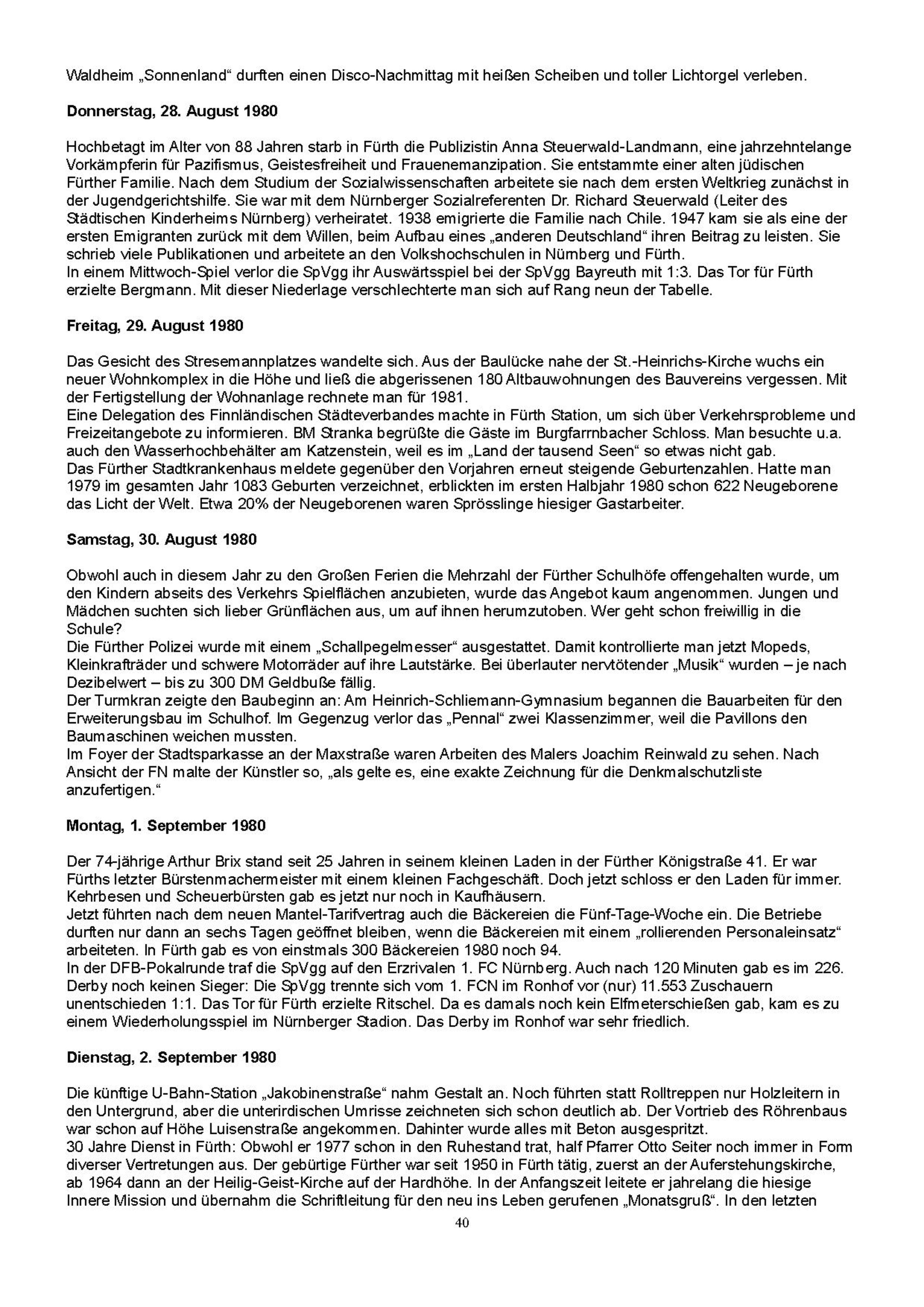 Waldheim „Sonnenland“ durften einen Disco-Nachmittag mit heißen Scheiben und toller Lichtorgel verleben.

Donnerstag, 28. August 1980

Hochbetagt im Alter von 88 Jahren starb in Fürth die Publizistin Anna Steuerwald-Landmann, eine jahrzehntelange Vorkämpferin für Pazifismus, Geistesfreiheit und Frauenemanzipation. Sie entstammte einer alten jüdischen Fürther Familie. Nach dem Studium der Sozialwissenschaften arbeitete sie nach dem ersten Weltkrieg zunächst in der Jugendgerichtshilfe. Sie war mit dem Nürnberger Sozialreferenten Dr. Richard Steuerwald (Leiter des Städtischen Kinderheims Nürnberg) verheiratet. 1938 emigrierte die Familie nach Chile. 1947 kam sie als eine der ersten Emigranten zurück mit dem Willen, beim Aufbau eines „anderen Deutschland“ ihren Beitrag zu leisten. Sie schrieb viele Publikationen und arbeitete an den Volkshochschulen in Nürnberg und Fürth.
In einem Mittwoch-Spiel verlor die SpVgg ihr Auswärtsspiel bei der SpVgg Bayreuth mit 1:3. Das Tor für Fürth erzielte Bergmann. Mit dieser Niederlage verschlechterte man sich auf Rang neun der Tabelle.

Freitag, 29. August 1980

Das Gesicht des Stresemannplatzes wandelte sich. Aus der Baulücke nahe der St.-Heinrichs-Kirche wuchs ein neuer Wohnkomplex in die Höhe und ließ die abgerissenen 180 Altbauwohnungen des Bauvereins vergessen. Mit der Fertigstellung der Wohnanlage rechnete man für 1981.
Eine Delegation des Finnländischen Städteverbandes machte in Fürth Station, um sich über Verkehrsprobleme und Freizeitangebote zu informieren. BM Stranka begrüßte die Gäste im Burgfarrnbacher Schloss. Man besuchte u.a. auch den Wasserhochbehälter am Katzenstein, weil es im „Land der tausend Seen“ so etwas nicht gab.
Das Fürther Stadtkrankenhaus meldete gegenüber den Vorjahren erneut steigende Geburtenzahlen. Hatte man 1979 im gesamten Jahr 1083 Geburten verzeichnet, erblickten im ersten Halbjahr 1980 schon 622 Neugeborene das Licht der Welt. Etwa 20% der Neugeborenen waren Sprösslinge hiesiger Gastarbeiter.

Samstag, 30. August 1980

Obwohl auch in diesem Jahr zu den Großen Ferien die Mehrzahl der Fürther Schulhöfe offengehalten wurde, um den Kindern abseits des Verkehrs Spielflächen anzubieten, wurde das Angebot kaum angenommen. Jungen und Mädchen suchten sich lieber Grünflächen aus, um auf ihnen herumzutoben. Wer geht schon freiwillig in die Schule?
Die Fürther Polizei wurde mit einem „Schallpegelmesser“ ausgestattet. Damit kontrollierte man jetzt Mopeds, Kleinkrafträder und schwere Motorräder auf ihre Lautstärke. Bei überlauter nervtötender „Musik“ wurden – je nach Dezibelwert – bis zu 300 DM Geldbuße fällig.
Der Turmkran zeigte den Baubeginn an: Am Heinrich-Schliemann-Gymnasium begannen die Bauarbeiten für den Erweiterungsbau im Schulhof. Im Gegenzug verlor das „Pennal“ zwei Klassenzimmer, weil die Pavillons den Baumaschinen weichen mussten.
Im Foyer der Stadtsparkasse an der Maxstraße waren Arbeiten des Malers Joachim Reinwald zu sehen. Nach Ansicht der FN malte der Künstler so, „als gelte es, eine exakte Zeichnung für die Denkmalschutzliste anzufertigen.“

Montag, 1. September 1980

Der 74-jährige Arthur Brix stand seit 25 Jahren in seinem kleinen Laden in der Fürther Königstraße 41. Er war Fürths letzter Bürstenmachermeister mit einem kleinen Fachgeschäft. Doch jetzt schloss er den Laden für immer. Kehrbesen und Scheuerbürsten gab es jetzt nur noch in Kaufhäusern.
Jetzt führten nach dem neuen Mantel-Tarifvertrag auch die Bäckereien die Fünf-Tage-Woche ein. Die Betriebe durften nur dann an sechs Tagen geöffnet bleiben, wenn die Bäckereien mit einem „rollierenden Personaleinsatz“ arbeiteten. In Fürth gab es von einstmals 300 Bäckereien 1980 noch 94.
In der DFB-Pokalrunde traf die SpVgg auf den Erzrivalen 1. FC Nürnberg. Auch nach 120 Minuten gab es im 226. Derby noch keinen Sieger: Die SpVgg trennte sich vom 1. FCN im Ronhof vor (nur) 11.553 Zuschauern unentschieden 1:1. Das Tor für Fürth erzielte Ritschel. Da es damals noch kein Elfmeterschießen gab, kam es zu einem Wiederholungsspiel im Nürnberger Stadion. Das Derby im Ronhof war sehr friedlich.

Dienstag, 2. September 1980

Die künftige U-Bahn-Station „Jakobinenstraße“ nahm Gestalt an. Noch führten statt Rolltreppen nur Holzleitern in den Untergrund, aber die unterirdischen Umrisse zeichneten sich schon deutlich ab. Der Vortrieb des Röhrenbaus war schon auf Höhe Luisenstraße angekommen. Dahinter wurde alles mit Beton ausgespritzt.
30 Jahre Dienst in Fürth: Obwohl er 1977 schon in den Ruhestand trat, half Pfarrer Otto Seiter noch immer in Form diverser Vertretungen aus. Der gebürtige Fürther war seit 1950 in Fürth tätig, zuerst an der Auferstehungskirche, ab 1964 dann an der Heilig-Geist-Kirche auf der Hardhöhe. In der Anfangszeit leitete er jahrelang die hiesige Innere Mission und übernahm die Schriftleitung für den neu ins Leben gerufenen „Monatsgruß“. In den letzten

40